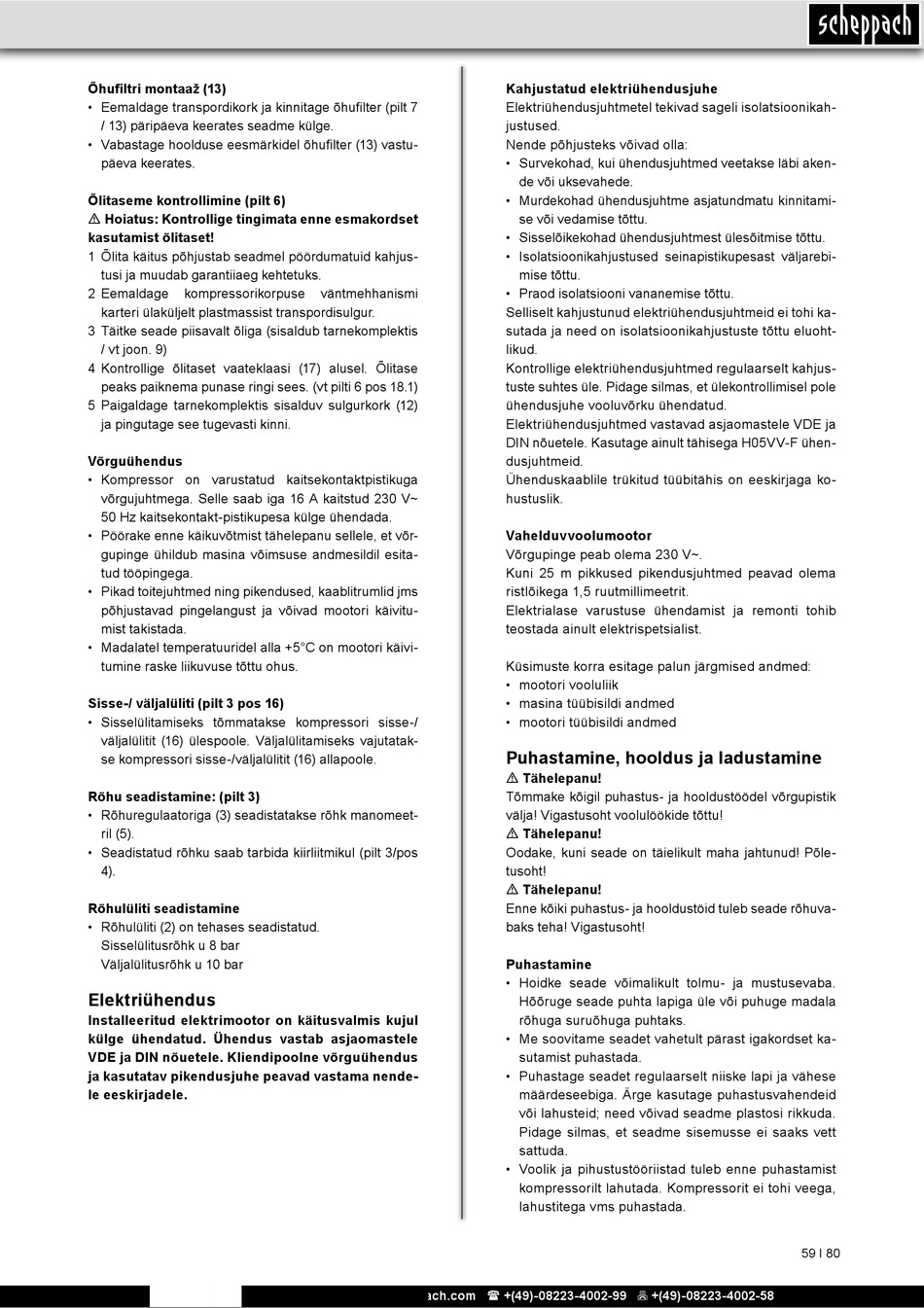 scheppach

Õhufiltri montaaž (13)
• Eemaldage transpordikork ja kinnitage õhufilter (pilt 7 / 13) päripäeva keerates seadme külge.
• Vabastage hoolduse eesmärkidel õhufilter (13) vastupäeva keerates.

Õlitaseme kontrollimine (pilt 6)
⚠ Hoiatus: Kontrollige tingimata enne esmakordset kasutamist õlitaset!
1 Õlita käitus põhjustab seadmel pöördumatuid kahjustusi ja muudab garantiiaeg kehtetuks.
2 Eemaldage kompressorikorpuse väntmehhanismi karteri ülaküljelt plastmassist transpordisulgur.
3 Täitke seade piisavalt õliga (sisaldub tarnekomplektis / vt joon. 9)
4 Kontrollige õlitaset vaateklaasi (17) alusel. Õlitase peaks paiknema punase ringi sees. (vt pilti 6 pos 18.1)
5 Paigaldage tarnekomplektis sisalduv sulgurkork (12) ja pingutage see tugevasti kinni.

Võrguühendus
• Kompressor on varustatud kaitsekontaktpistikuga võrgujuhtmega. Selle saab iga 16 A kaitstud 230 V~ 50 Hz kaitsekontakt-pistikupesa külge ühendada.
• Pöörake enne käikuvõtmist tähelepanu sellele, et võrgupinge ühildub masina võimsuse andmesildil esitatud tööpingega.
• Pikad toitejuhtmed ning pikendused, kaablitrumlid jms põhjustavad pingelangust ja võivad mootori käivitumist takistada.
• Madalatel temperatuuridel alla +5°C on mootori käivitumine raske liikuvuse tõttu ohus.

Sisse-/ väljalüliti (pilt 3 pos 16)
• Sisselülitamiseks tõmmatakse kompressori sisse-/ väljalülitit (16) ülespoole. Väljalülitamiseks vajutatakse kompressori sisse-/väljalülitit (16) allapoole.

Rõhu seadistamine: (pilt 3)
• Rõhuregulaatoriga (3) seadistatakse rõhk manomeetril (5).
• Seadistatud rõhku saab tarbida kiirliitmikul (pilt 3/pos 4).

Rõhulüliti seadistamine
• Rõhulüliti (2) on tehases seadistatud.
Sisselülitusrõhk u 8 bar
Väljalülitusrõhk u 10 bar

Elektriühendus
Installeeritud elektrimootor on käitusvalmis kujul külge ühendatud. Ühendus vastab asjaomastele VDE ja DIN nõuetele. Kliendipoolne võrguühendus ja kasutatav pikendusjuhe peavad vastama nendele eeskirjadele.

Kahjustatud elektriühendusjuhe
Elektriühendusjuhtmetel tekivad sageli isolatsioonikahjustused.
Nende põhjusteks võivad olla:
• Survekohad, kui ühendusjuhtmed veetakse läbi akende või uksevahede.
• Murdekohad ühendusjuhtme asjatundmatu kinnitamise või vedamise tõttu.
• Sisselõikekohad ühendusjuhtmest ülesõitmise tõttu.
• Isolatsioonikahjustused seinapistikupesast väljarebimise tõttu.
• Praod isolatsiooni vananemise tõttu.
Selliselt kahjustunud elektriühendusjuhtmeid ei tohi kasutada ja need on isolatsioonikahjustuste tõttu eluohtlikud.
Kontrollige elektriühendusjuhtmed regulaarselt kahjustuste suhtes üle. Pidage silmas, et ülekontrollimisel pole ühendusjuhe vooluvõrku ühendatud.
Elektriühendusjuhtmed vastavad asjaomastele VDE ja DIN nõuetele. Kasutage ainult tähisega H05VV-F ühendusjuhtmeid.
Ühenduskaablile trükitud tüübitähis on eeskirjaga kohustuslik.

Vahelduvvoolumootor
Võrgupinge peab olema 230 V~.
Kuni 25 m pikkused pikendusjuhtmed peavad olema ristlõikega 1,5 ruutmillimeetrit.
Elektrialase varustuse ühendamist ja remonti tohib teostada ainult elektrispetsialist.

Küsimuste korra esitage palun järgmised andmed:
• mootori vooluliik
• masina tüübisildi andmed
• mootori tüübisildi andmed

Puhastamine, hooldus ja ladustamine
⚠ Tähelepanu!
Tõmmake kõigil puhastus- ja hooldustöödel võrgupistik välja! Vigastusoht voolulöökide tõttu!
⚠ Tähelepanu!
Oodake, kuni seade on täielikult maha jahtunud! Põletusoht!
⚠ Tähelepanu!
Enne kõiki puhastus- ja hooldustöid tuleb seade rõhuvabaks teha! Vigastusoht!

Puhastamine
• Hoidke seade võimalikult tolmu- ja mustusevaba. Hõõruge seade puhta lapiga üle või puhuge madala rõhuga suruõhuga puhtaks.
• Me soovitame seadet vahetult pärast igakordset kasutamist puhastada.
• Puhastage seadet regulaarselt niiske lapi ja vähese määrdeseebiga. Ärge kasutage puhastusvahendeid või lahusteid; need võivad seadme plastosi rikkuda. Pidage silmas, et seadme sisemusse ei saaks vett sattuda.
• Voolik ja pihustustööriistad tuleb enne puhastamist kompressorilt lahutada. Kompressorit ei tohi veega, lahustitega vms puhastada.

59 I 80

ach.com ☎ +(49)-08223-4002-99 +(49)-08223-4002-58